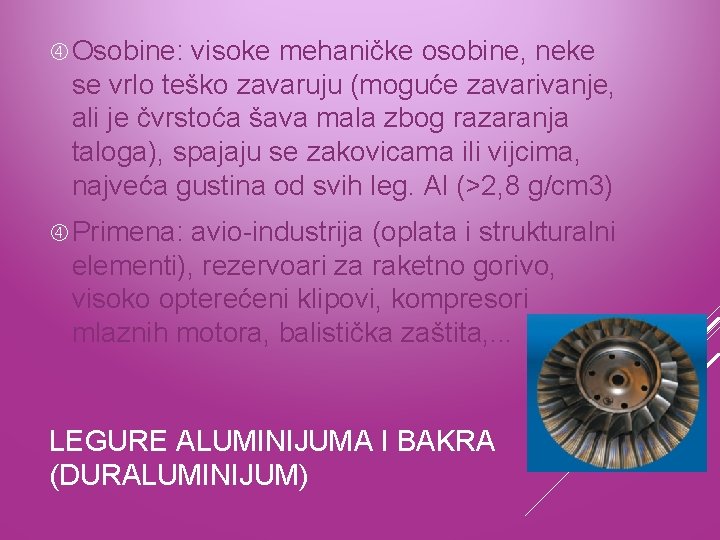 ④ Osobine: visoke mehaničke osobine, neke se vrlo teško zavaruju (moguće zavarivanje, ali je čvrstoća šava mala zbog razaranja taloga), spajaju se zakovicama ili vijcima, najveća gustina od svih leg. Al (>2,8 g/cm3)

④ Primena: avio-industrija (oplata i strukturalni elementi), rezervoari za raketno gorivo, visoko opterećeni klipovi, kompresori mlaznih motora, balistička zaštita,...

LEGURE ALUMINIJUMA I BAKRA
(DURALUMINIJUM)